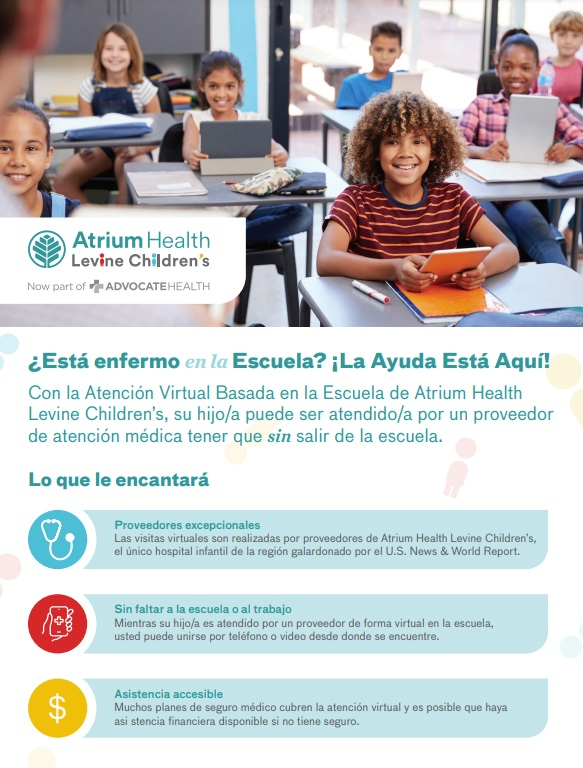 Atrium Health
Levine Children's
Now part of ADVOCATEHEALTH

¿Está enfermo en la Escuela? ¡La Ayuda Está Aquí!

Con la Atención Virtual Basada en la Escuela de Atrium Health Levine Children's, su hijo/a puede ser atendido/a por un proveedor de atención médica tener que sin salir de la escuela.

Lo que le encantará

Proveedores excepcionales
Las visitas virtuales son realizadas por proveedores de Atrium Health Levine Children's, el único hospital infantil de la región galardonado por el U.S. News & World Report.

Sin faltar a la escuela o al trabajo
Mientras su hijo/a es atendido por un proveedor de forma virtual en la escuela, usted puede unirse por teléfono o video desde donde se encuentre.

$
Asistencia accesible
Muchos planes de seguro médico cubren la atención virtual y es posible que haya asi stencia financiera disponible si no tiene seguro.